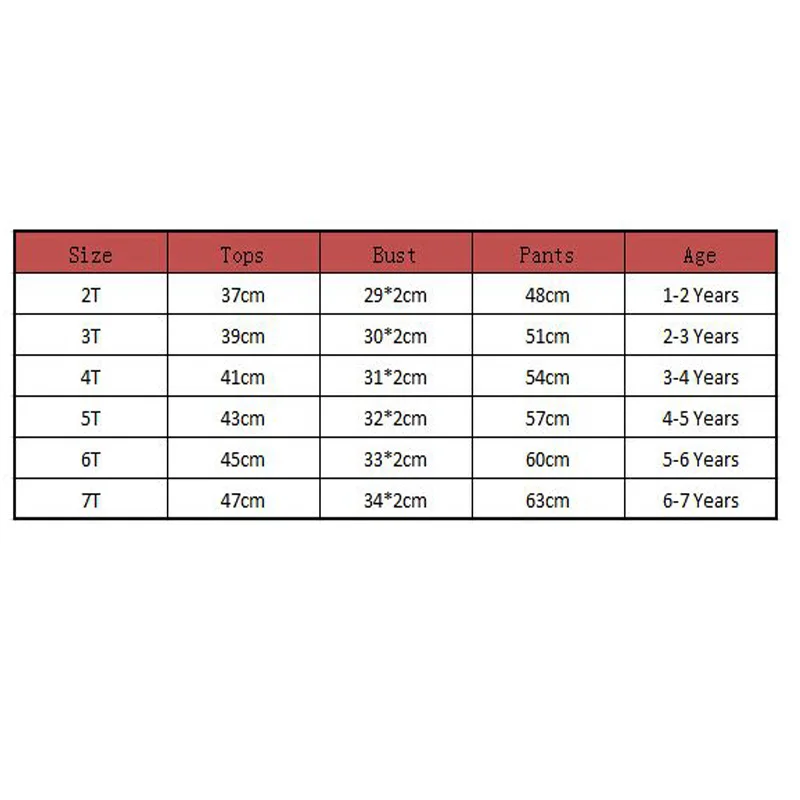 | Size | Tops | Bust | Pants | Age |
|---|---|---|---|---|
| 2T | 37cm | 29*2cm | 48cm | 1-2 Years |
| 3T | 39cm | 30*2cm | 51cm | 2-3 Years |
| 4T | 41cm | 31*2cm | 54cm | 3-4 Years |
| 5T | 43cm | 32*2cm | 57cm | 4-5 Years |
| 6T | 45cm | 33*2cm | 60cm | 5-6 Years |
| 7T | 47cm | 34*2cm | 63cm | 6-7 Years |